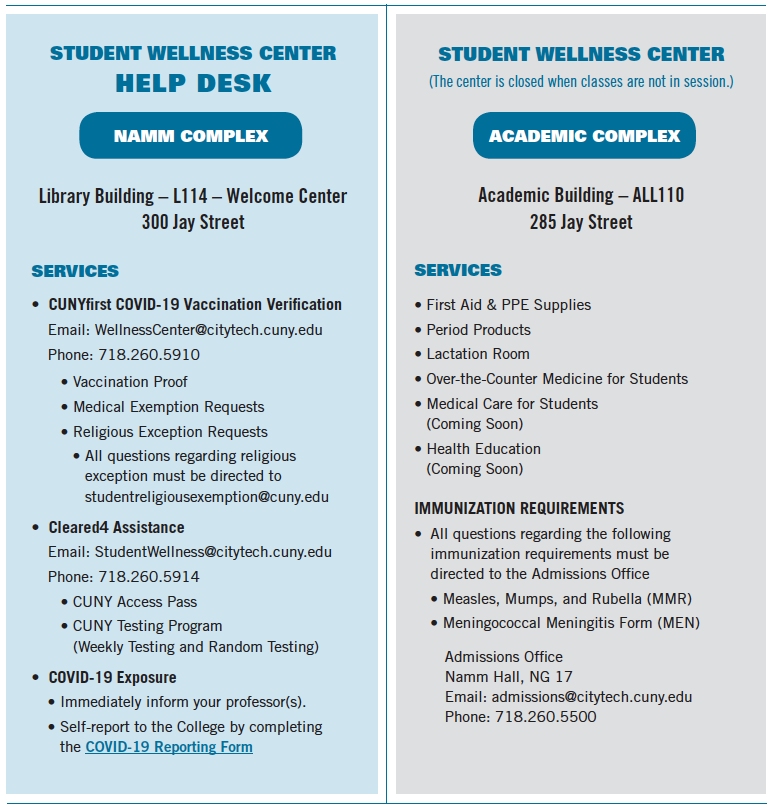 STUDENT WELLNESS CENTER
HELP DESK

NAMM COMPLEX

Library Building – L114 – Welcome Center
300 Jay Street

SERVICES

• CUNYfirst COVID-19 Vaccination Verification
Email: WellnessCenter@citytech.cuny.edu
Phone: 718.260.5910
• Vaccination Proof
• Medical Exemption Requests
• Religious Exception Requests
• All questions regarding religious exception must be directed to studentreligiousexemption@cuny.edu

• Cleared4 Assistance
Email: StudentWellness@citytech.cuny.edu
Phone: 718.260.5914
• CUNY Access Pass
• CUNY Testing Program (Weekly Testing and Random Testing)

• COVID-19 Exposure
• Immediately inform your professor(s).
• Self-report to the College by completing the COVID-19 Reporting Form

STUDENT WELLNESS CENTER
(The center is closed when classes are not in session.)

ACADEMIC COMPLEX

Academic Building – ALL110
285 Jay Street

SERVICES

• First Aid & PPE Supplies
• Period Products
• Lactation Room
• Over-the-Counter Medicine for Students
• Medical Care for Students (Coming Soon)
• Health Education (Coming Soon)

IMMUNIZATION REQUIREMENTS

• All questions regarding the following immunization requirements must be directed to the Admissions Office
• Measles, Mumps, and Rubella (MMR)
• Meningococcal Meningitis Form (MEN)

Admissions Office
Namm Hall, NG 17
Email: admissions@citytech.cuny.edu
Phone: 718.260.5500